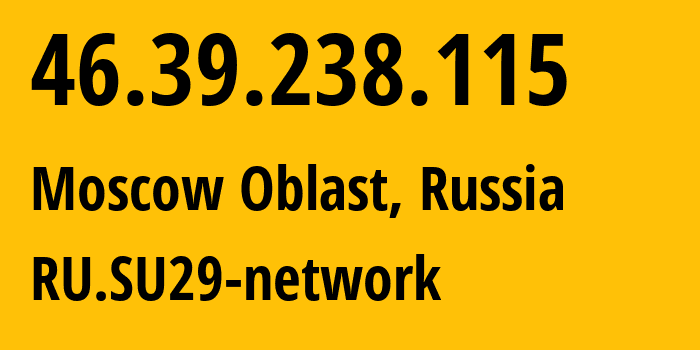 46.39.238.115

Moscow Oblast, Russia

RU.SU29-network